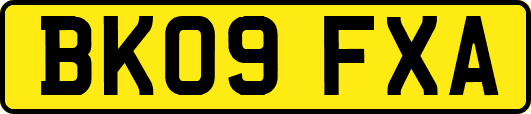 BK09 FXA